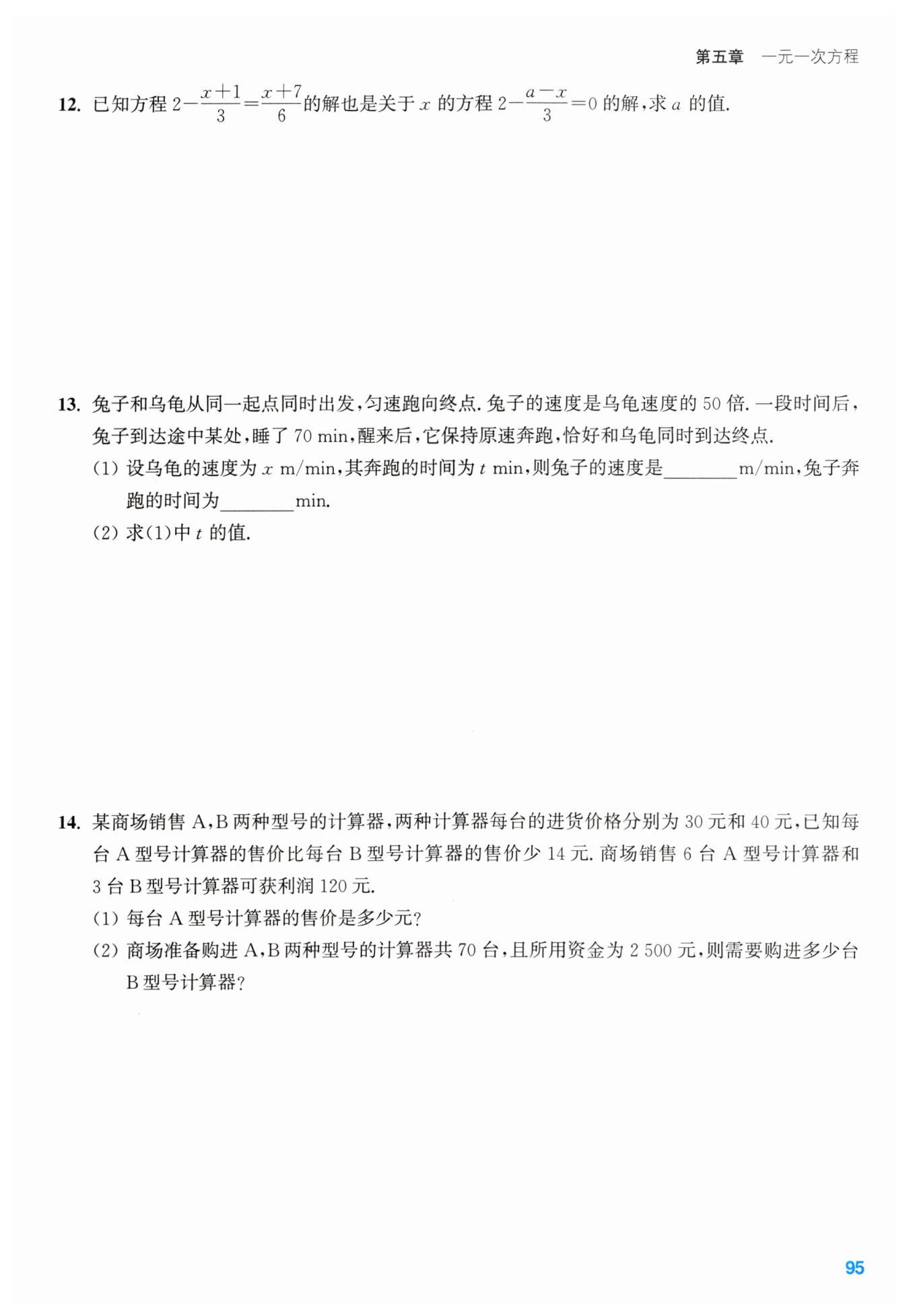 第五章　一元一次方程

12. 已知方程 $2-\frac{x+1}{3}=\frac{x+7}{6}$ 的解也是关于 $x$ 的方程 $2-\frac{a-x}{3}=0$ 的解，求 $a$ 的值.

13. 兔子和乌龟从同一起点同时出发，匀速跑向终点. 兔子的速度是乌龟速度的 50 倍. 一段时间后，兔子到达途中某处，睡了 70 min，醒来后，它保持原速奔跑，恰好和乌龟同时到达终点.

(1) 设乌龟的速度为 $x$ m/min，其奔跑的时间为 $t$ min，则兔子的速度是________m/min，兔子奔跑的时间为________min.

(2) 求(1)中 $t$ 的值.

14. 某商场销售 A，B 两种型号的计算器，两种计算器每台的进货价格分别为 30 元和 40 元，已知每台 A 型号计算器的售价比每台 B 型号计算器的售价少 14 元. 商场销售 6 台 A 型号计算器和 3 台 B 型号计算器可获利润 120 元.

(1) 每台 A 型号计算器的售价是多少元？

(2) 商场准备购进 A，B 两种型号的计算器共 70 台，且所用资金为 2 500 元，则需要购进多少台 B 型号计算器？

95